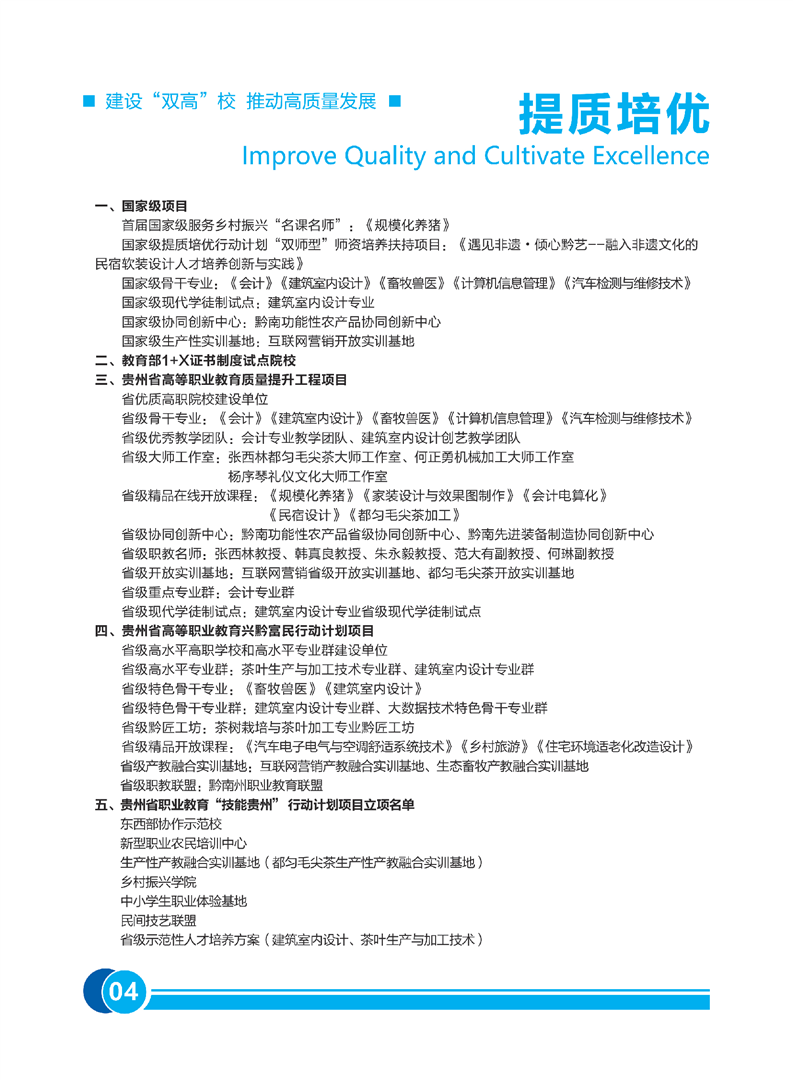 ■ 建设“双高”校 推动高质量发展 ■

提质培优

Improve Quality and Cultivate Excellence

一、国家级项目

首届国家级服务乡村振兴“名课名师”：《规模化养猪》

国家级提质培优行动计划“双师型”师资培养扶持项目：《遇见非遗·倾心黔艺--融入非遗文化的民宿软装设计人才培养创新与实践》

国家级骨干专业：《会计》《建筑室内设计》《畜牧兽医》《计算机信息管理》《汽车检测与维修技术》

国家级现代学徒制试点：建筑室内设计专业

国家级协同创新中心：黔南功能性农产品协同创新中心

国家级生产性实训基地：互联网营销开放实训基地

二、教育部1+X证书制度试点院校

三、贵州省高等职业教育质量提升工程项目

省优质高职院校建设单位

省级骨干专业：《会计》《建筑室内设计》《畜牧兽医》《计算机信息管理》《汽车检测与维修技术》

省级优秀教学团队：会计专业教学团队、建筑室内设计创艺教学团队

省级大师工作室：张西林都匀毛尖茶大师工作室、何正勇机械加工大师工作室

杨序琴礼仪文化大师工作室

省级精品在线开放课程：《规模化养猪》《家装设计与效果图制作》《会计电算化》

《民宿设计》《都匀毛尖茶加工》

省级协同创新中心：黔南功能性农产品省级协同创新中心、黔南先进装备制造协同创新中心

省级职教名师：张西林教授、韩真良教授、朱永毅教授、范大有副教授、何琳副教授

省级开放实训基地：互联网营销省级开放实训基地、都匀毛尖茶开放实训基地

省级重点专业群：会计专业群

省级现代学徒制试点：建筑室内设计专业省级现代学徒制试点

四、贵州省高等职业教育兴黔富民行动计划项目

省级高水平高职学校和高水平专业群建设单位

省级高水平专业群：茶叶生产与加工技术专业群、建筑室内设计专业群

省级特色骨干专业：《畜牧兽医》《建筑室内设计》

省级特色骨干专业群：建筑室内设计专业群、大数据技术特色骨干专业群

省级黔匠工坊：茶树栽培与茶叶加工专业黔匠工坊

省级精品开放课程：《汽车电子电气与空调舒适系统技术》《乡村旅游》《住宅环境适老化改造设计》

省级产教融合实训基地：互联网营销产教融合实训基地、生态畜牧产教融合实训基地

省级职教联盟：黔南州职业教育联盟

五、贵州省职业教育“技能贵州”行动计划项目立项名单

东西部协作示范校

新型职业农民培训中心

生产性产教融合实训基地（都匀毛尖茶生产性产教融合实训基地）

乡村振兴学院

中小学生职业体验基地

民间技艺联盟

省级示范性人才培养方案（建筑室内设计、茶叶生产与加工技术）

04